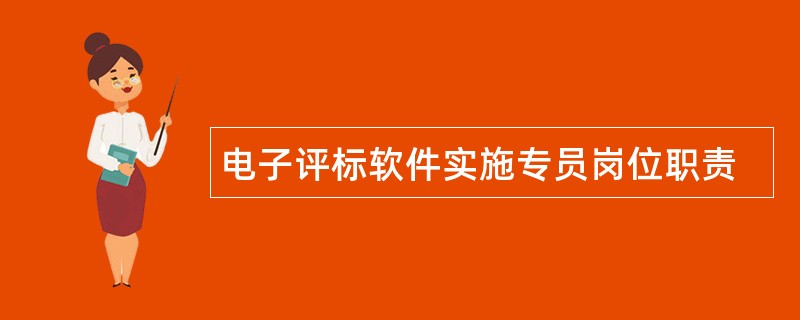 电子评标软件实施专员岗位职责